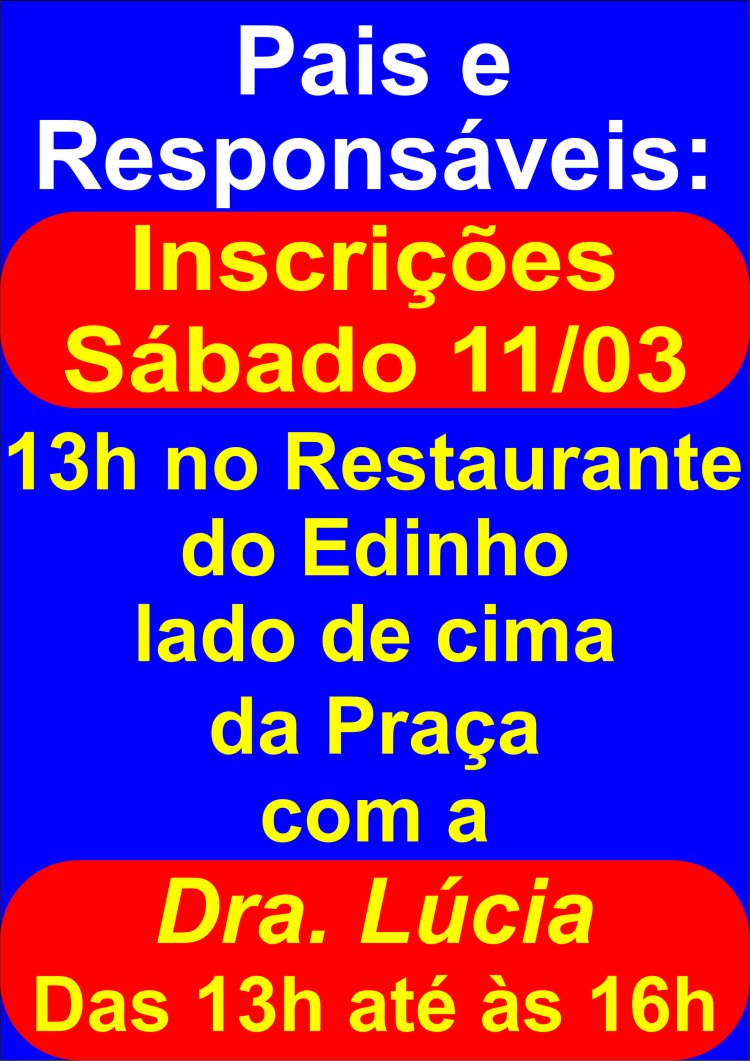 Pais e Responsáveis:

Inscrições Sábado 11/03

13h no Restaurante do Edinho lado de cima da Praça com a

Dra. Lúcia
Das 13h até às 16h